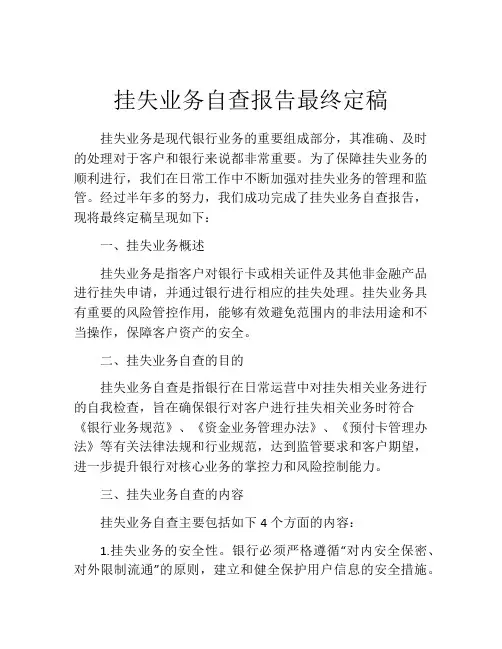 挂失业务自查报告最终定稿

挂失业务是现代银行业务的重要组成部分，其准确、及时的处理对于客户和银行来说都非常重要。为了保障挂失业务的顺利进行，我们在日常工作中不断加强对挂失业务的管理和监管。经过半年多的努力，我们成功完成了挂失业务自查报告，现将最终定稿呈现如下：

一、挂失业务概述

挂失业务是指客户对银行卡或相关证件及其他非金融产品进行挂失申请，并通过银行进行相应的挂失处理。挂失业务具有重要的风险管控作用，能够有效避免范围内的非法用途和不当操作，保障客户资产的安全。

二、挂失业务自查的目的

挂失业务自查是指银行在日常运营中对挂失相关业务进行的自我检查，旨在确保银行对客户进行挂失相关业务时符合《银行业务规范》、《资金业务管理办法》、《预付卡管理办法》等有关法律法规和行业规范，达到监管要求和客户期望，进一步提升银行对核心业务的掌控力和风险控制能力。

三、挂失业务自查的内容

挂失业务自查主要包括如下 4 个方面的内容：

1.挂失业务的安全性。银行必须严格遵循“对内安全保密、对外限制流通”的原则，建立和健全保护用户信息的安全措施。